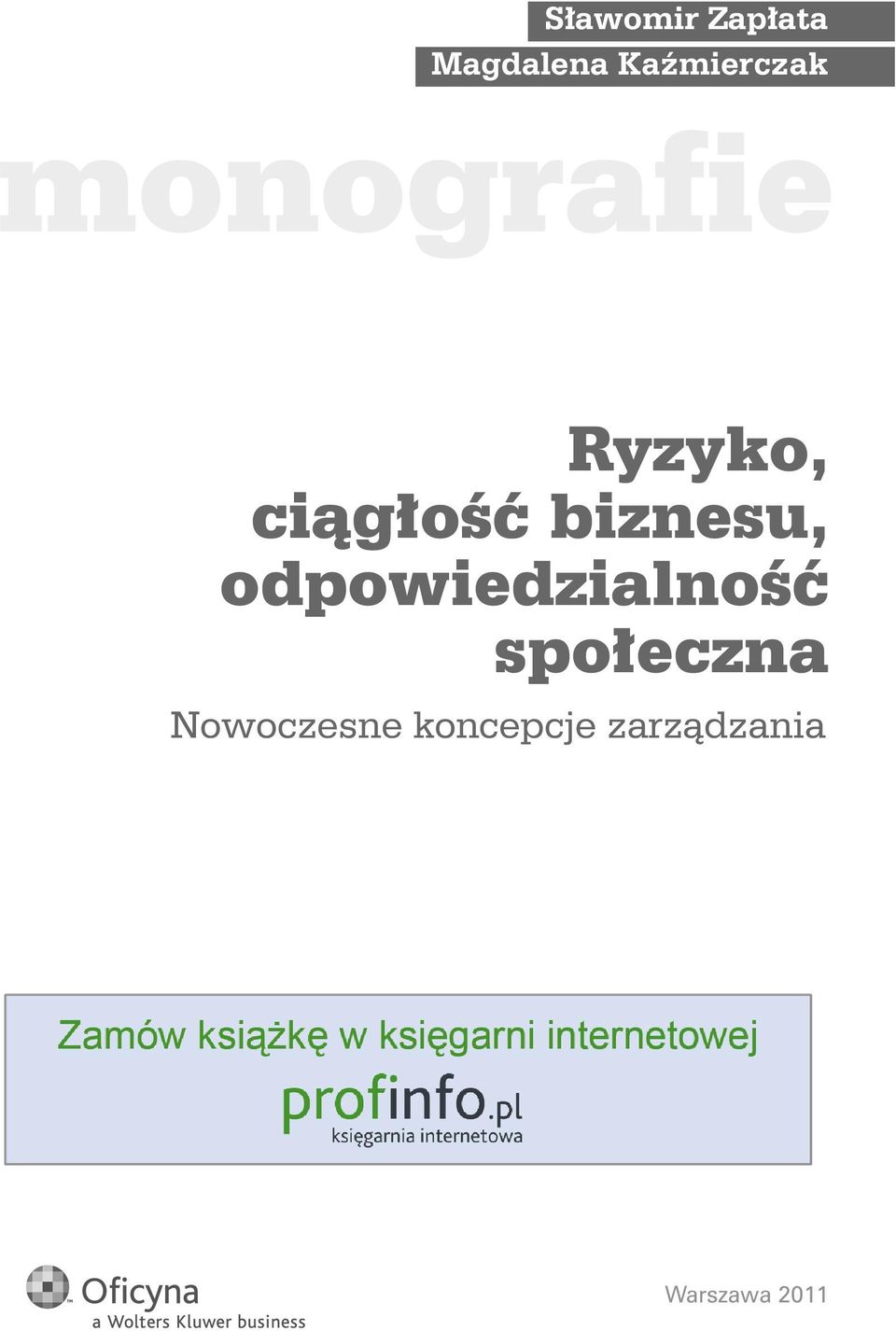 Sławomir Zapłata
Magdalena Kaźmierczak

monografie

Ryzyko, ciągłość biznesu, odpowiedzialność społeczna

Nowoczesne koncepcje zarządzania

Zamów książkę w księgarni internetowej

profinfo.pl
księgarnia internetowa

Oficyna
a Wolters Kluwer business

Warszawa 2011